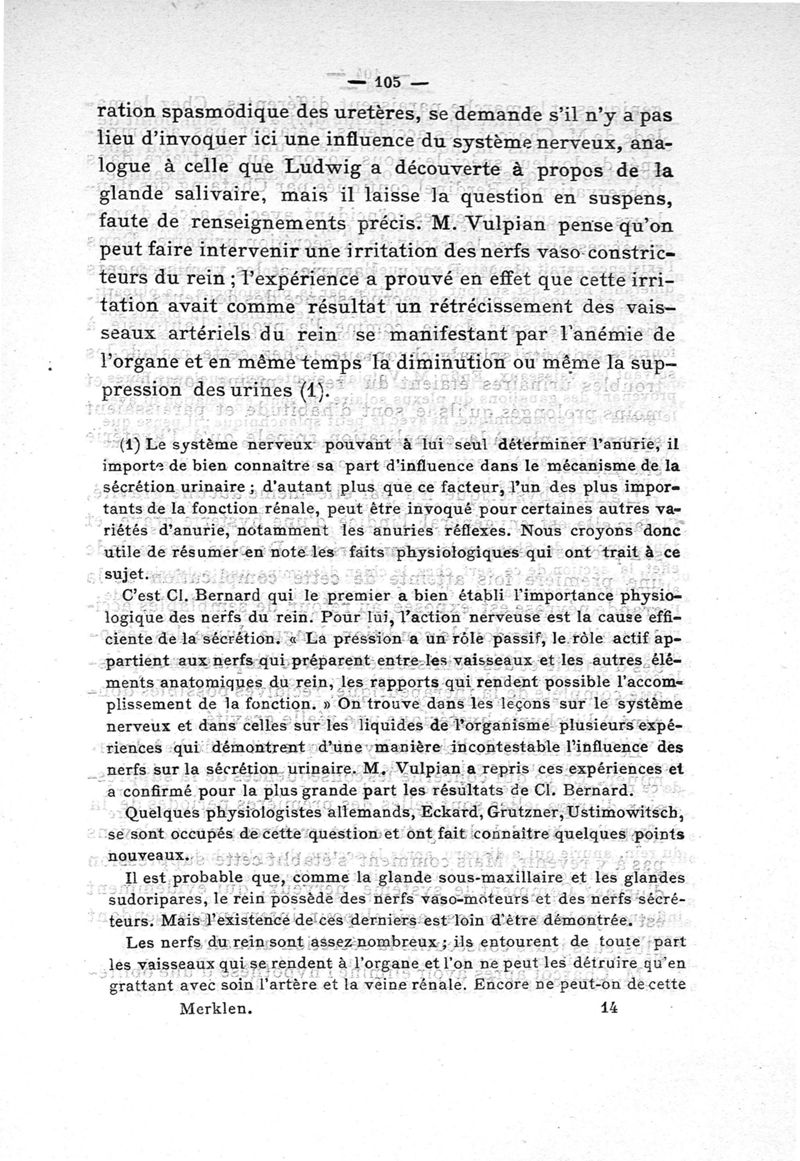 — 105 —

ration spasmodique des uretères, se demande s'il n'y a pas lieu d'invoquer ici une influence du système nerveux, analogue à celle que Ludwig a découverte à propos de la glande salivaire, mais il laisse la question en suspens, faute de renseignements précis. M. Vulpian pense qu'on peut faire intervenir une irritation des nerfs vaso-constricteurs du rein ; l'expérience a prouvé en effet que cette irritation avait comme résultat un rétrécissement des vaisseaux artériels du rein se manifestant par l'anémie de l'organe et en même temps la diminution ou même la suppression des urines (1).

(1) Le système nerveux pouvant à lui seul déterminer l'anurie, il importe de bien connaître sa part d'influence dans le mécanisme de la sécrétion urinaire ; d'autant plus que ce facteur, l'un des plus importants de la fonction rénale, peut être invoqué pour certaines autres variétés d'anurie, notamment les anuries réflexes. Nous croyons donc utile de résumer en note les faits physiologiques qui ont trait à ce sujet.

C'est Cl. Bernard qui le premier a bien établi l'importance physiologique des nerfs du rein. Pour lui, l'action nerveuse est la cause efficiente de la sécrétion. « La pression a un rôle passif, le rôle actif appartient aux nerfs qui préparent entre les vaisseaux et les autres éléments anatomiques du rein, les rapports qui rendent possible l'accomplissement de la fonction. » On trouve dans les leçons sur le système nerveux et dans celles sur les liquides de l'organisme plusieurs expériences qui démontrent d'une manière incontestable l'influence des nerfs sur la sécrétion urinaire. M. Vulpian a repris ces expériences et a confirmé pour la plus grande part les résultats de Cl. Bernard.

Quelques physiologistes allemands, Eckard, Grutzner, Ustimowitsch, se sont occupés de cette question et ont fait connaître quelques points nouveaux.

Il est probable que, comme la glande sous-maxillaire et les glandes sudoripares, le rein possède des nerfs vaso-moteurs et des nerfs sécréteurs. Mais l'existence de ces derniers est loin d'être démontrée.

Les nerfs du rein sont assez nombreux ; ils entourent de toute part les vaisseaux qui se rendent à l'organe et l'on ne peut les détruire qu'en grattant avec soin l'artère et la veine rénale. Encore ne peut-on de cette

Merklen. 14